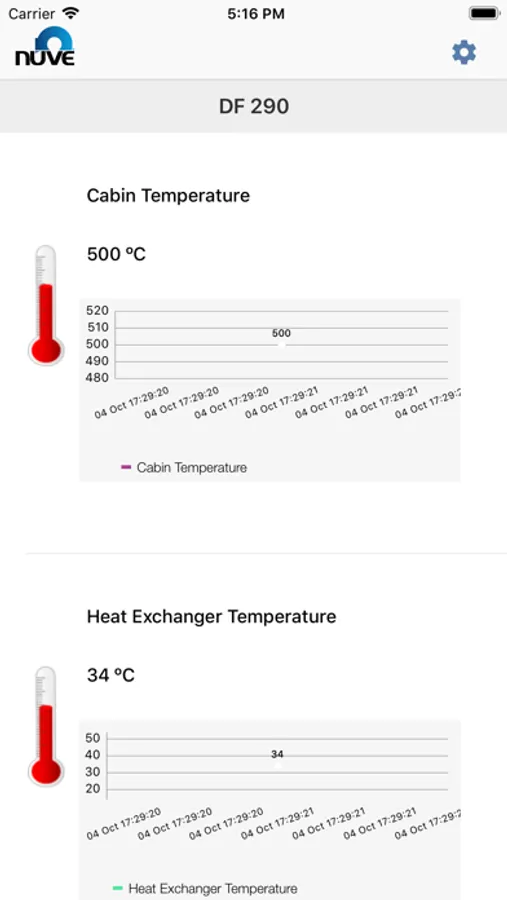 Carrier 5:16 PM

NÜVE

DF 290

Cabin Temperature

500 ºC

520
510
500
490
480

500

04 Oct 17:29:20
04 Oct 17:29:20
04 Oct 17:29:20
04 Oct 17:29:21
04 Oct 17:29:21
04 Oct 17:29:21
04 Oct 17:29:2

Cabin Temperature

Heat Exchanger Temperature

34 ºC

50
40
30
20

34

04 Oct 17:29:20
04 Oct 17:29:20
04 Oct 17:29:20
04 Oct 17:29:21
04 Oct 17:29:21
04 Oct 17:29:21
04 Oct 17:29:2

Heat Exchanger Temperature